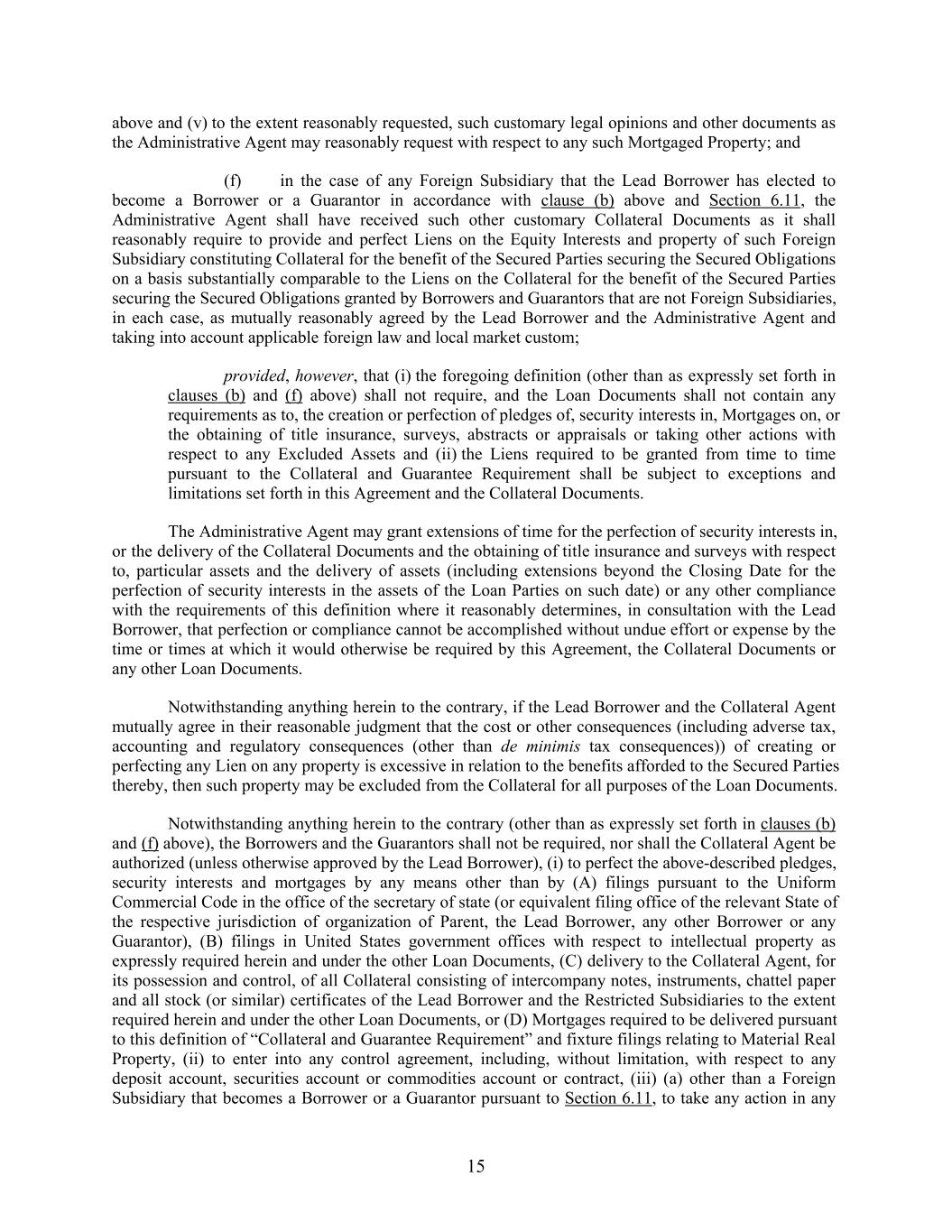 above and (v) to the extent reasonably requested, such customary legal opinions and other documents as the Administrative Agent may reasonably request with respect to any such Mortgaged Property; and

(f) in the case of any Foreign Subsidiary that the Lead Borrower has elected to become a Borrower or a Guarantor in accordance with clause (b) above and Section 6.11, the Administrative Agent shall have received such other customary Collateral Documents as it shall reasonably require to provide and perfect Liens on the Equity Interests and property of such Foreign Subsidiary constituting Collateral for the benefit of the Secured Parties securing the Secured Obligations on a basis substantially comparable to the Liens on the Collateral for the benefit of the Secured Parties securing the Secured Obligations granted by Borrowers and Guarantors that are not Foreign Subsidiaries, in each case, as mutually reasonably agreed by the Lead Borrower and the Administrative Agent and taking into account applicable foreign law and local market custom;

provided, however, that (i) the foregoing definition (other than as expressly set forth in clauses (b) and (f) above) shall not require, and the Loan Documents shall not contain any requirements as to, the creation or perfection of pledges of, security interests in, Mortgages on, or the obtaining of title insurance, surveys, abstracts or appraisals or taking other actions with respect to any Excluded Assets and (ii) the Liens required to be granted from time to time pursuant to the Collateral and Guarantee Requirement shall be subject to exceptions and limitations set forth in this Agreement and the Collateral Documents.

The Administrative Agent may grant extensions of time for the perfection of security interests in, or the delivery of the Collateral Documents and the obtaining of title insurance and surveys with respect to, particular assets and the delivery of assets (including extensions beyond the Closing Date for the perfection of security interests in the assets of the Loan Parties on such date) or any other compliance with the requirements of this definition where it reasonably determines, in consultation with the Lead Borrower, that perfection or compliance cannot be accomplished without undue effort or expense by the time or times at which it would otherwise be required by this Agreement, the Collateral Documents or any other Loan Documents.

Notwithstanding anything herein to the contrary, if the Lead Borrower and the Collateral Agent mutually agree in their reasonable judgment that the cost or other consequences (including adverse tax, accounting and regulatory consequences (other than de minimis tax consequences)) of creating or perfecting any Lien on any property is excessive in relation to the benefits afforded to the Secured Parties thereby, then such property may be excluded from the Collateral for all purposes of the Loan Documents.

Notwithstanding anything herein to the contrary (other than as expressly set forth in clauses (b) and (f) above), the Borrowers and the Guarantors shall not be required, nor shall the Collateral Agent be authorized (unless otherwise approved by the Lead Borrower), (i) to perfect the above-described pledges, security interests and mortgages by any means other than by (A) filings pursuant to the Uniform Commercial Code in the office of the secretary of state (or equivalent filing office of the relevant State of the respective jurisdiction of organization of Parent, the Lead Borrower, any other Borrower or any Guarantor), (B) filings in United States government offices with respect to intellectual property as expressly required herein and under the other Loan Documents, (C) delivery to the Collateral Agent, for its possession and control, of all Collateral consisting of intercompany notes, instruments, chattel paper and all stock (or similar) certificates of the Lead Borrower and the Restricted Subsidiaries to the extent required herein and under the other Loan Documents, or (D) Mortgages required to be delivered pursuant to this definition of “Collateral and Guarantee Requirement” and fixture filings relating to Material Real Property, (ii) to enter into any control agreement, including, without limitation, with respect to any deposit account, securities account or commodities account or contract, (iii) (a) other than a Foreign Subsidiary that becomes a Borrower or a Guarantor pursuant to Section 6.11, to take any action in any

15